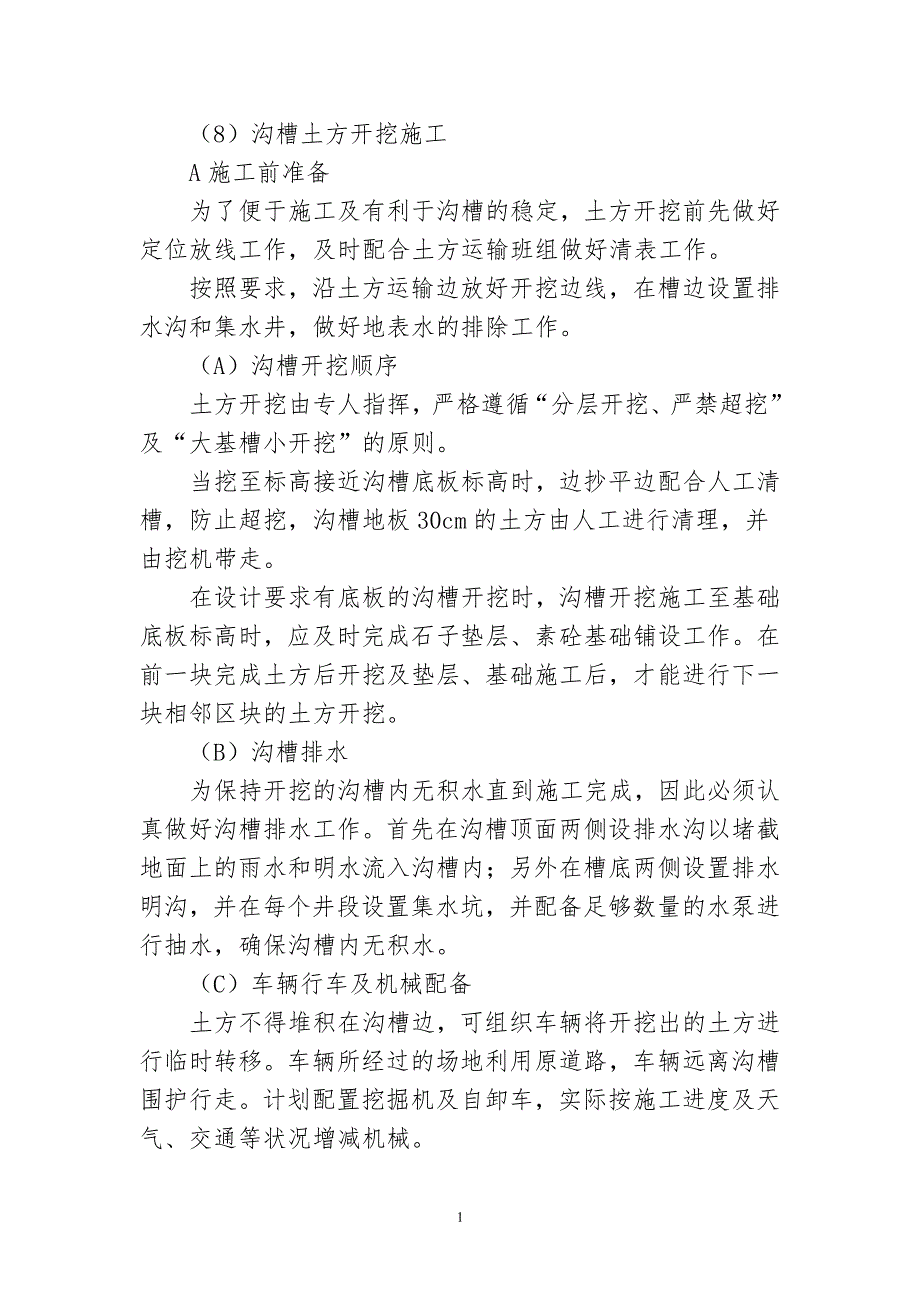 （8）沟槽土方开挖施工

A 施工前准备

为了便于施工及有利于沟槽的稳定，土方开挖前先做好定位放线工作，及时配合土方运输班组做好清表工作。

按照要求，沿土方运输边放好开挖边线，在槽边设置排水沟和集水井，做好地表水的排除工作。

（A）沟槽开挖顺序

土方开挖由专人指挥，严格遵循“分层开挖、严禁超挖”及“大基槽小开挖”的原则。

当挖至标高接近沟槽底板标高时，边抄平边配合人工清槽，防止超挖，沟槽地板 30cm 的土方由人工进行清理，并由挖机带走。

在设计要求有底板的沟槽开挖时，沟槽开挖施工至基础底板标高时，应及时完成石子垫层、素砼基础铺设工作。在前一块完成土方后开挖及垫层、基础施工后，才能进行下一块相邻区块的土方开挖。

（B）沟槽排水

为保持开挖的沟槽内无积水直到施工完成，因此必须认真做好沟槽排水工作。首先在沟槽顶面两侧设排水沟以堵截地面上的雨水和明水流入沟槽内；另外在槽底两侧设置排水明沟，并在每个井段设置集水坑，并配备足够数量的水泵进行抽水，确保沟槽内无积水。

（C）车辆行车及机械配备

土方不得堆积在沟槽边，可组织车辆将开挖出的土方进行临时转移。车辆所经过的场地利用原道路，车辆远离沟槽围护行走。计划配置挖掘机及自卸车，实际按施工进度及天气、交通等状况增减机械。

1